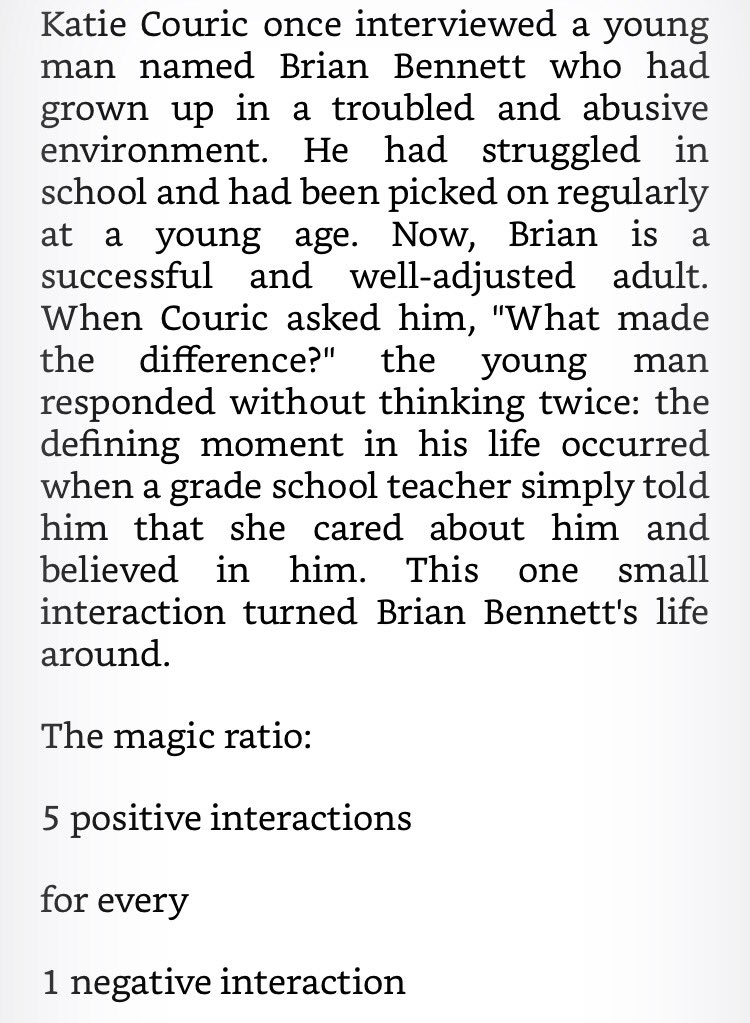 Katie Couric once interviewed a young man named Brian Bennett who had grown up in a troubled and abusive environment. He had struggled in school and had been picked on regularly at a young age. Now, Brian is a successful and well-adjusted adult. When Couric asked him, "What made the difference?" the young man responded without thinking twice: the defining moment in his life occurred when a grade school teacher simply told him that she cared about him and believed in him. This one small interaction turned Brian Bennett's life around.

The magic ratio:

5 positive interactions

for every

1 negative interaction